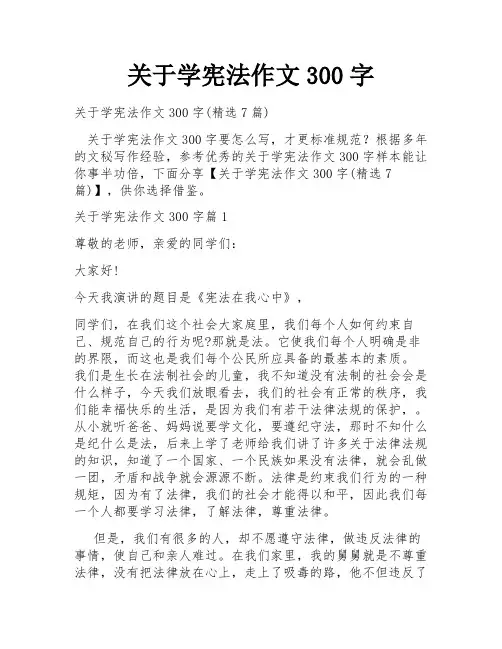 关于学宪法作文 300 字

关于学宪法作文 300 字(精选 7 篇)

关于学宪法作文 300 字要怎么写，才更标准规范？根据多年的文秘写作经验，参考优秀的关于学宪法作文 300 字样本能让你事半功倍，下面分享【关于学宪法作文 300 字(精选 7 篇)】，供你选择借鉴。

关于学宪法作文 300 字篇 1

尊敬的老师，亲爱的同学们：

大家好！

今天我演讲的题目是《宪法在我心中》，

同学们，在我们这个社会大家庭里，我们每个人如何约束自己、规范自己的行为呢?那就是法。它使我们每个人明确是非的界限，而这也是我们每个公民所应具备的最基本的素质。我们是生长在法制社会的儿童，我不知道没有法制的社会会是什么样子，今天我们放眼看去，我们的社会有正常的秩序，我们能幸福快乐的生活，是因为我们有若干法律法规的保护，。从小就听爸爸、妈妈说要学文化，要遵纪守法，那时不知什么是纪什么是法，后来上学了老师给我们讲了许多关于法律法规的知识，知道了一个国家、一个民族如果没有法律，就会乱做一团，矛盾和战争就会源源不断。法律是约束我们行为的一种规矩，因为有了法律，我们的社会才能得以和平，因此我们每一个人都要学习法律，了解法律，尊重法律。

但是，我们有很多的人，却不愿遵守法律，做违反法律的事情，使自己和亲人难过。在我们家里，我的舅舅就是不尊重法律，没有把法律放在心上，走上了吸毒的路，他不但违反了